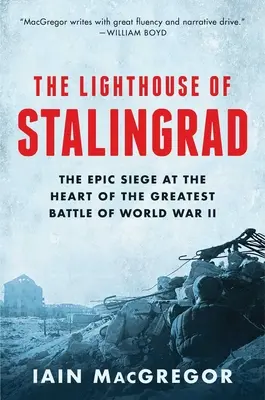 "MacGregor writes with great fluency and narrative drive."
—WILLIAM BOYD

THE LIGHTHOUSE OF
STALINGRAD

THE EPIC SIEGE AT THE HEART OF THE GREATEST BATTLE OF WORLD WAR II

IAIN MACGREGOR